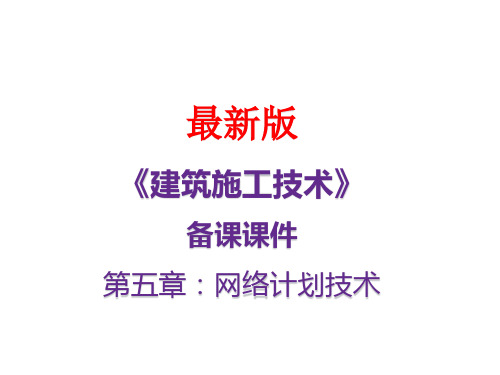 最新版

《建筑施工技术》

备课课件

第五章：网络计划技术